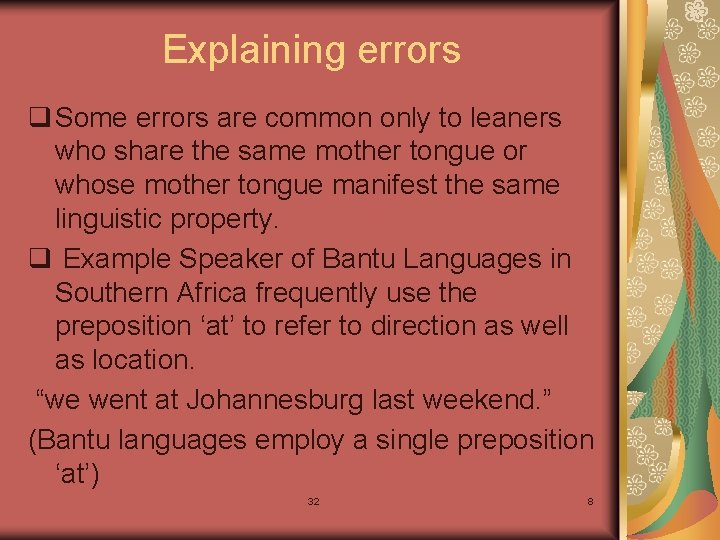 Explaining errors

❑ Some errors are common only to leaners who share the same mother tongue or whose mother tongue manifest the same linguistic property.

❑ Example Speaker of Bantu Languages in Southern Africa frequently use the preposition ‘at’ to refer to direction as well as location.

“we went at Johannesburg last weekend.”

(Bantu languages employ a single preposition ‘at’)

32

8